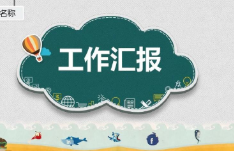 名称

工作汇报